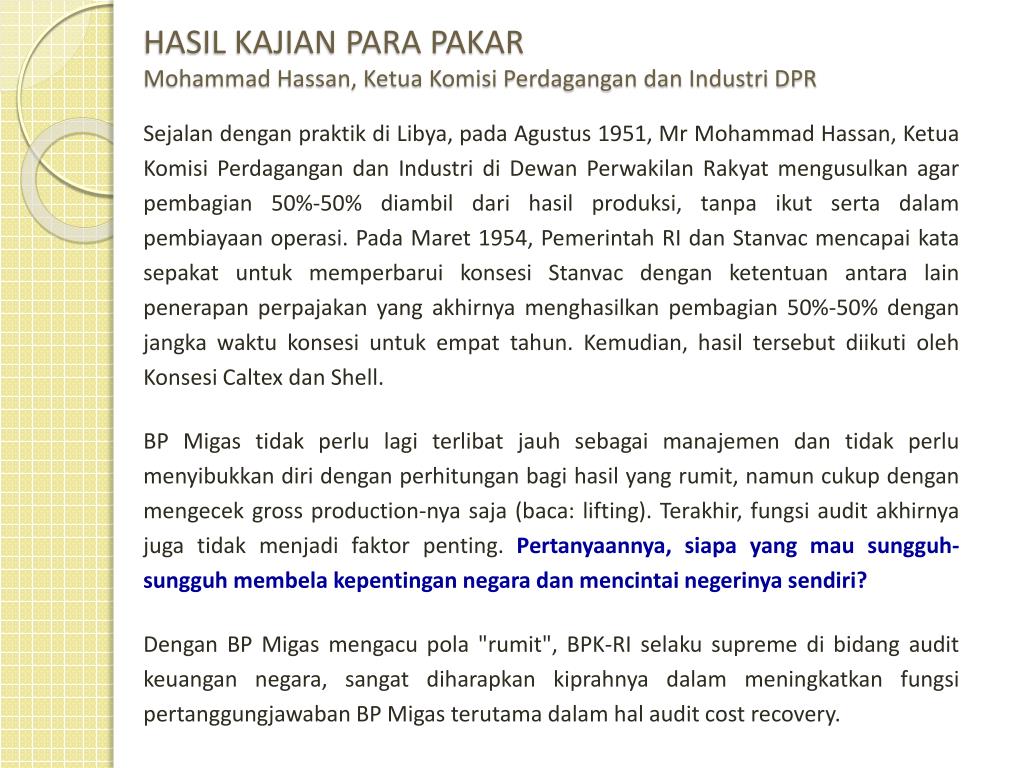 HASIL KAJIAN PARA PAKAR
Mohammad Hassan, Ketua Komisi Perdagangan dan Industri DPR

Sejalan dengan praktik di Libya, pada Agustus 1951, Mr Mohammad Hassan, Ketua Komisi Perdagangan dan Industri di Dewan Perwakilan Rakyat mengusulkan agar pembagian 50%-50% diambil dari hasil produksi, tanpa ikut serta dalam pembiayaan operasi. Pada Maret 1954, Pemerintah RI dan Stanvac mencapai kata sepakat untuk memperbarui konsesi Stanvac dengan ketentuan antara lain penerapan perpajakan yang akhirnya menghasilkan pembagian 50%-50% dengan jangka waktu konsesi untuk empat tahun. Kemudian, hasil tersebut diikuti oleh Konsesi Caltex dan Shell.

BP Migas tidak perlu lagi terlibat jauh sebagai manajemen dan tidak perlu menyibukkan diri dengan perhitungan bagi hasil yang rumit, namun cukup dengan mengecek gross production-nya saja (baca: lifting). Terakhir, fungsi audit akhirnya juga tidak menjadi faktor penting. Pertanyaannya, siapa yang mau sungguh-sungguh membela kepentingan negara dan mencintai negerinya sendiri?

Dengan BP Migas mengacu pola "rumit", BPK-RI selaku supreme di bidang audit keuangan negara, sangat diharapkan kiprahnya dalam meningkatkan fungsi pertanggungjawaban BP Migas terutama dalam hal audit cost recovery.